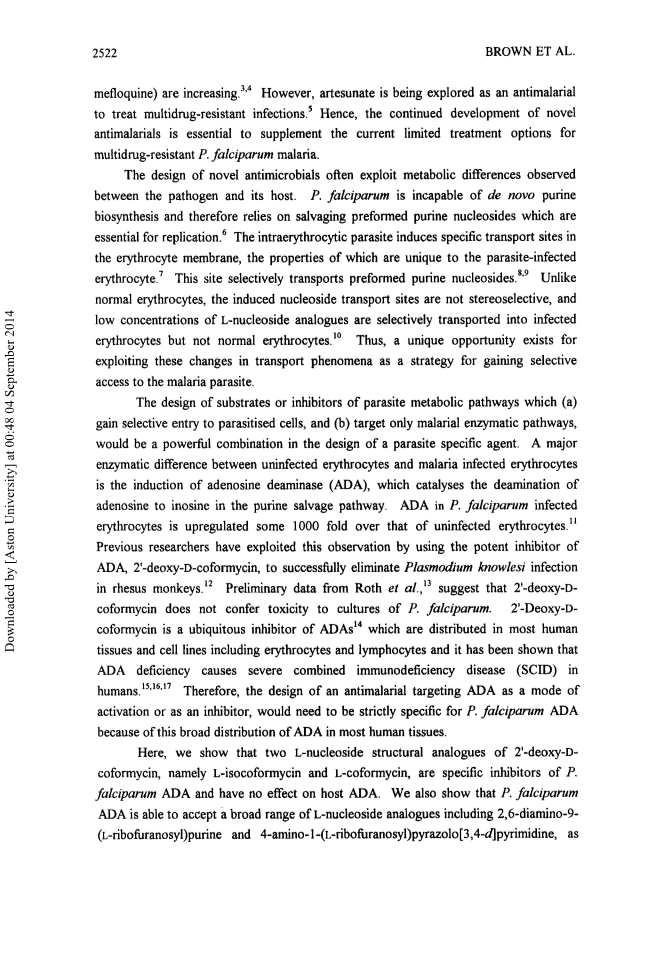 2522

BROWN ET AL.

mefloquine) are increasing.$^{3,4}$ However, artesunate is being explored as an antimalarial to treat multidrug-resistant infections.$^{5}$ Hence, the continued development of novel antimalarials is essential to supplement the current limited treatment options for multidrug-resistant P. falciparum malaria.

The design of novel antimicrobials often exploit metabolic differences observed between the pathogen and its host. P. falciparum is incapable of de novo purine biosynthesis and therefore relies on salvaging preformed purine nucleosides which are essential for replication.$^{6}$ The intraerythrocytic parasite induces specific transport sites in the erythrocyte membrane, the properties of which are unique to the parasite-infected erythrocyte.$^{7}$ This site selectively transports preformed purine nucleosides.$^{8,9}$ Unlike normal erythrocytes, the induced nucleoside transport sites are not stereoselective, and low concentrations of L-nucleoside analogues are selectively transported into infected erythrocytes but not normal erythrocytes.$^{10}$ Thus, a unique opportunity exists for exploiting these changes in transport phenomena as a strategy for gaining selective access to the malaria parasite.

The design of substrates or inhibitors of parasite metabolic pathways which (a) gain selective entry to parasitised cells, and (b) target only malarial enzymatic pathways, would be a powerful combination in the design of a parasite specific agent. A major enzymatic difference between uninfected erythrocytes and malaria infected erythrocytes is the induction of adenosine deaminase (ADA), which catalyses the deamination of adenosine to inosine in the purine salvage pathway. ADA in P. falciparum infected erythrocytes is upregulated some 1000 fold over that of uninfected erythrocytes.$^{11}$ Previous researchers have exploited this observation by using the potent inhibitor of ADA, 2'-deoxy-D-coformycin, to successfully eliminate Plasmodium knowlesi infection in rhesus monkeys.$^{12}$ Preliminary data from Roth et al.,$^{13}$ suggest that 2'-deoxy-D-coformycin does not confer toxicity to cultures of P. falciparum. 2'-Deoxy-D-coformycin is a ubiquitous inhibitor of ADAs$^{14}$ which are distributed in most human tissues and cell lines including erythrocytes and lymphocytes and it has been shown that ADA deficiency causes severe combined immunodeficiency disease (SCID) in humans.$^{15,16,17}$ Therefore, the design of an antimalarial targeting ADA as a mode of activation or as an inhibitor, would need to be strictly specific for P. falciparum ADA because of this broad distribution of ADA in most human tissues.

Here, we show that two L-nucleoside structural analogues of 2'-deoxy-D-coformycin, namely L-isocoformycin and L-coformycin, are specific inhibitors of P. falciparum ADA and have no effect on host ADA. We also show that P. falciparum ADA is able to accept a broad range of L-nucleoside analogues including 2,6-diamino-9-(L-ribofuranosyl)purine and 4-amino-1-(L-ribofuranosyl)pyrazolo[3,4-d]pyrimidine, as

Downloaded by [Aston University] at 00:48 04 September 2014